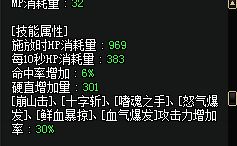 MP消耗量：32

[技能属性]
施放时HP消耗量：969
每10秒HP消耗量：383
命中率增加：6%
硬直增加量：301
[崩山击]、[十字斩]、[嗜魂之手]、[怒气爆发]、[鲜血暴掠]、[血气爆发]攻击力增加率：30%